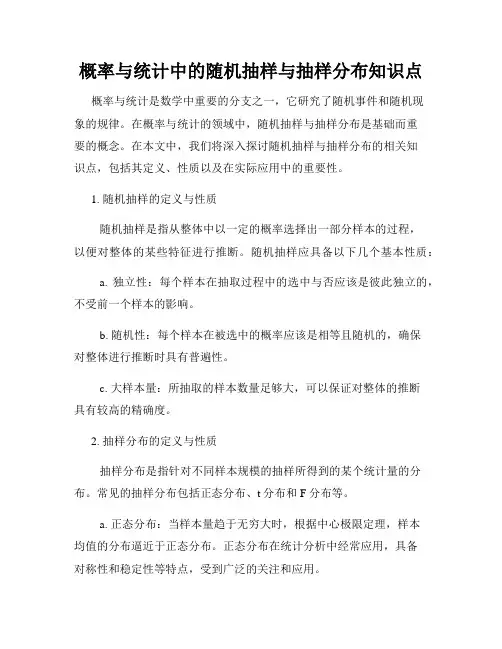 概率与统计中的随机抽样与抽样分布知识点

概率与统计是数学中重要的分支之一，它研究了随机事件和随机现象的规律。在概率与统计的领域中，随机抽样与抽样分布是基础而重要的概念。在本文中，我们将深入探讨随机抽样与抽样分布的相关知识点，包括其定义、性质以及在实际应用中的重要性。

1. 随机抽样的定义与性质

随机抽样是指从整体中以一定的概率选择出一部分样本的过程，以便对整体的某些特征进行推断。随机抽样应具备以下几个基本性质：

a. 独立性：每个样本在抽取过程中的选中与否应该是彼此独立的，不受前一个样本的影响。

b. 随机性：每个样本在被选中的概率应该是相等且随机的，确保对整体进行推断时具有普遍性。

c. 大样本量：所抽取的样本数量足够大，可以保证对整体的推断具有较高的精确度。

2. 抽样分布的定义与性质

抽样分布是指针对不同样本规模的抽样所得到的某个统计量的分布。常见的抽样分布包括正态分布、t 分布和 F 分布等。

a. 正态分布：当样本量趋于无穷大时，根据中心极限定理，样本均值的分布逼近于正态分布。正态分布在统计分析中经常应用，具备对称性和稳定性等特点，受到广泛的关注和应用。